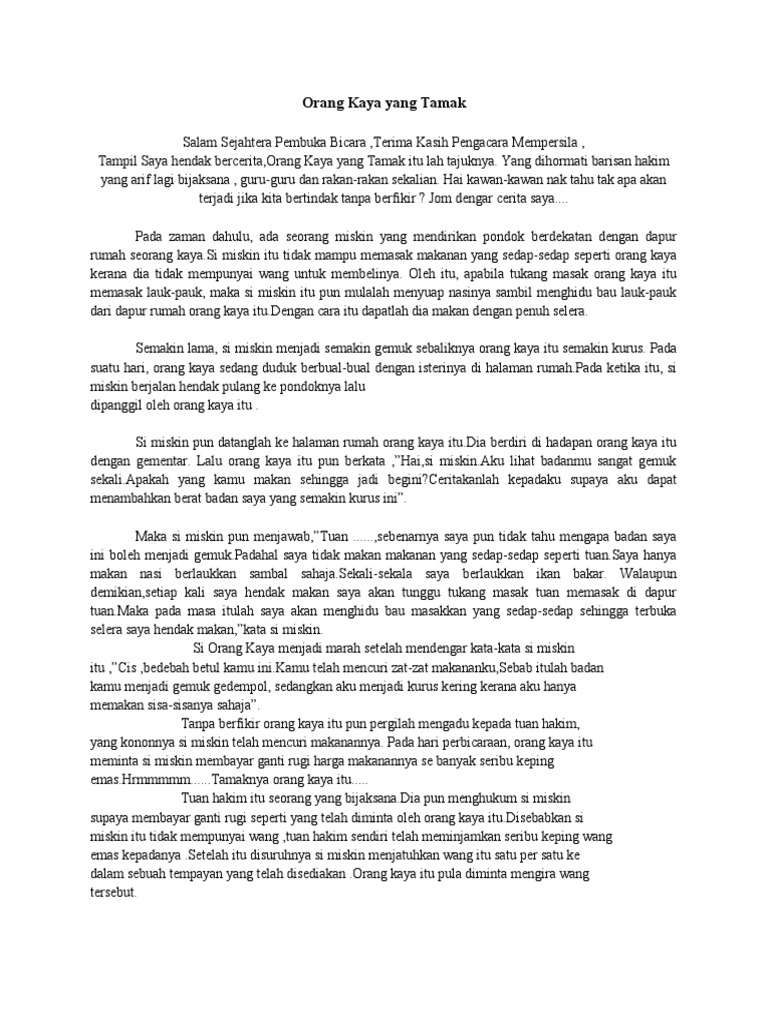 Orang Kaya yang Tamak

Salam Sejahtera Pembuka Bicara ,Terima Kasih Pengacara Mempersila , Tampil Saya hendak bercerita,Orang Kaya yang Tamak itu lah tajuknya. Yang dihormati barisan hakim yang arif lagi bijaksana , guru-guru dan rakan-rakan sekalian. Hai kawan-kawan nak tahu tak apa akan terjadi jika kita bertindak tanpa berfikir ? Jom dengar cerita saya....

Pada zaman dahulu, ada seorang miskin yang mendirikan pondok berdekatan dengan dapur rumah seorang kaya.Si miskin itu tidak mampu memasak makanan yang sedap-sedap seperti orang kaya kerana dia tidak mempunyai wang untuk membelinya. Oleh itu, apabila tukang masak orang kaya itu memasak lauk-pauk, maka si miskin itu pun mulalah menyuap nasinya sambil menghidu bau lauk-pauk dari dapur rumah orang kaya itu.Dengan cara itu dapatlah dia makan dengan penuh selera.

Semakin lama, si miskin menjadi semakin gemuk sebaliknya orang kaya itu semakin kurus. Pada suatu hari, orang kaya sedang duduk berbual-bual dengan isterinya di halaman rumah.Pada ketika itu, si miskin berjalan hendak pulang ke pondoknya lalu dipanggil oleh orang kaya itu .

Si miskin pun datanglah ke halaman rumah orang kaya itu.Dia berdiri di hadapan orang kaya itu dengan gementar. Lalu orang kaya itu pun berkata ,"Hai,si miskin.Aku lihat badanmu sangat gemuk sekali.Apakah yang kamu makan sehingga jadi begini?Ceritakanlah kepadaku supaya aku dapat menambahkan berat badan saya yang semakin kurus ini".

Maka si miskin pun menjawab,"Tuan ......,sebenarnya saya pun tidak tahu mengapa badan saya ini boleh menjadi gemuk.Padahal saya tidak makan makanan yang sedap-sedap seperti tuan.Saya hanya makan nasi berlaukkan sambal sahaja.Sekali-sekala saya berlaukkan ikan bakar. Walaupun demikian,setiap kali saya hendak makan saya akan tunggu tukang masak tuan memasak di dapur tuan.Maka pada masa itulah saya akan menghidu bau masakkan yang sedap-sedap sehingga terbuka selera saya hendak makan,"kata si miskin.

Si Orang Kaya menjadi marah setelah mendengar kata-kata si miskin itu ,"Cis ,bedebah betul kamu ini.Kamu telah mencuri zat-zat makananku,Sebab itulah badan kamu menjadi gemuk gedempol, sedangkan aku menjadi kurus kering kerana aku hanya memakan sisa-sisanya sahaja".

Tanpa berfikir orang kaya itu pun pergilah mengadu kepada tuan hakim, yang kononnya si miskin telah mencuri makanannya. Pada hari perbicaraan, orang kaya itu meminta si miskin membayar ganti rugi harga makanannya se banyak seribu keping emas.Hrmmmmm......Tamaknya orang kaya itu.....

Tuan hakim itu seorang yang bijaksana.Dia pun menghukum si miskin supaya membayar ganti rugi seperti yang telah diminta oleh orang kaya itu.Disebabkan si miskin itu tidak mempunyai wang ,tuan hakim sendiri telah meminjamkan seribu keping wang emas kepadanya .Setelah itu disuruhnya si miskin menjatuhkan wang itu satu per satu ke dalam sebuah tempayan yang telah disediakan .Orang kaya itu pula diminta mengira wang tersebut.